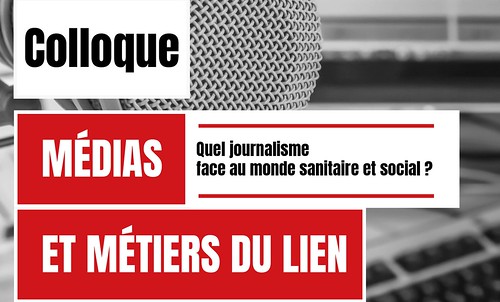 Colloque

MÉDIAS

Quel journalisme face au monde sanitaire et social ?

ET MÉTIERS DU LIEN